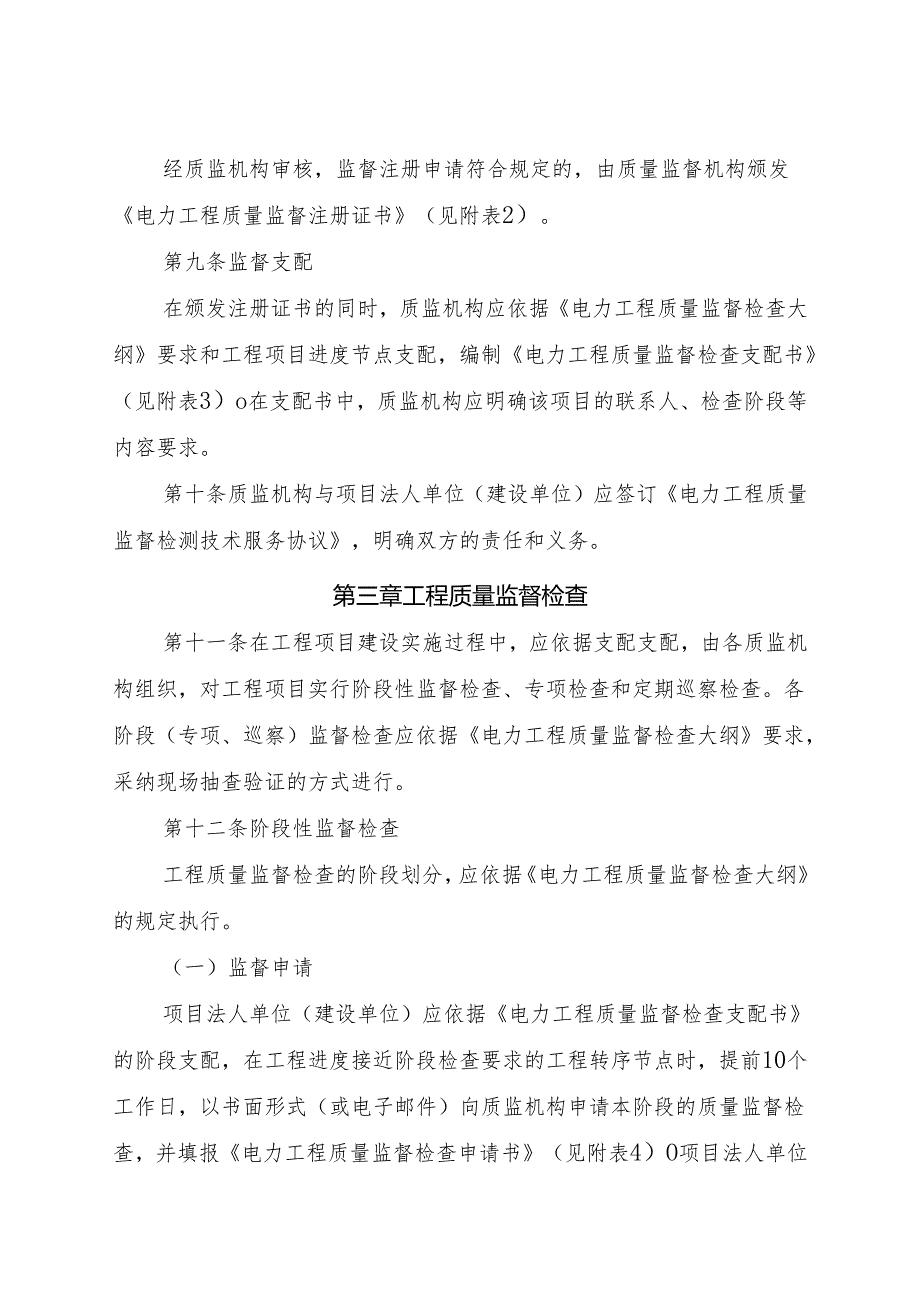 经质监机构审核，监督注册申请符合规定的，由质量监督机构颁发《电力工程质量监督注册证书》（见附表2）。

第九条监督支配

在颁发注册证书的同时，质监机构应依据《电力工程质量监督检查大纲》要求和工程项目进度节点支配，编制《电力工程质量监督检查支配书》（见附表3）o在支配书中，质监机构应明确该项目的联系人、检查阶段等内容要求。

第十条质监机构与项目法人单位（建设单位）应签订《电力工程质量监督检测技术服务协议》，明确双方的责任和义务。

第三章工程质量监督检查

第十一条在工程项目建设实施过程中，应依据支配支配，由各质监机构组织，对工程项目实行阶段性监督检查、专项检查和定期巡察检查。各阶段（专项、巡察）监督检查应依据《电力工程质量监督检查大纲》要求，采纳现场抽查验证的方式进行。

第十二条阶段性监督检查

工程质量监督检查的阶段划分，应依据《电力工程质量监督检查大纲》的规定执行。

（一）监督申请

项目法人单位（建设单位）应依据《电力工程质量监督检查支配书》的阶段支配，在工程进度接近阶段检查要求的工程转序节点时，提前10个工作日，以书面形式（或电子邮件）向质监机构申请本阶段的质量监督检查，并填报《电力工程质量监督检查申请书》（见附表4）0项目法人单位